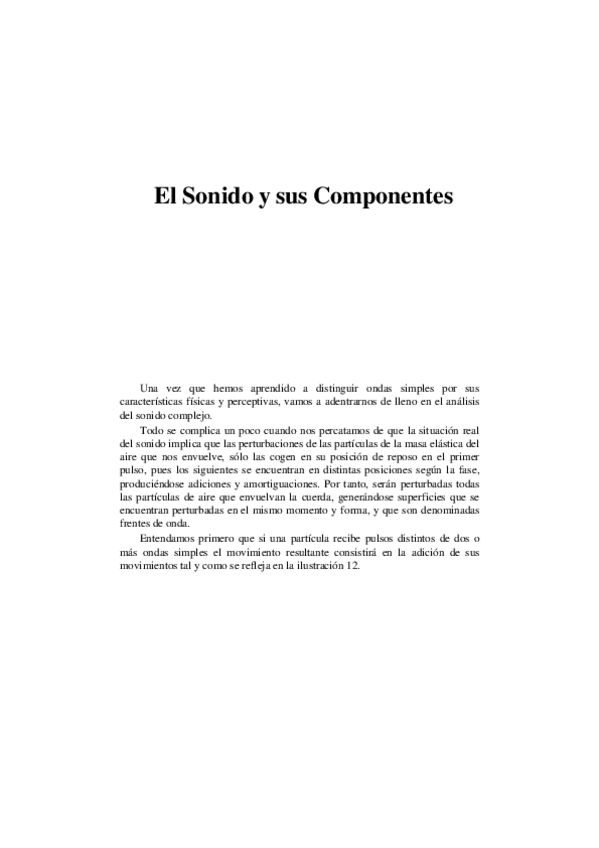 El Sonido y sus Componentes

Una vez que hemos aprendido a distinguir ondas simples por sus características físicas y perceptivas, vamos a adentrarnos de lleno en el análisis del sonido complejo.

Todo se complica un poco cuando nos percatamos de que la situación real del sonido implica que las perturbaciones de las partículas de la masa elástica del aire que nos envuelve, sólo las cogen en su posición de reposo en el primer pulso, pues los siguientes se encuentran en distintas posiciones según la fase, produciéndose adiciones y amortiguaciones. Por tanto, serán perturbadas todas las partículas de aire que envuelvan la cuerda, generándose superficies que se encuentran perturbadas en el mismo momento y forma, y que son denominadas frentes de onda.

Entendamos primero que si una partícula recibe pulsos distintos de dos o más ondas simples el movimiento resultante consistirá en la adición de sus movimientos tal y como se refleja en la ilustración 12.